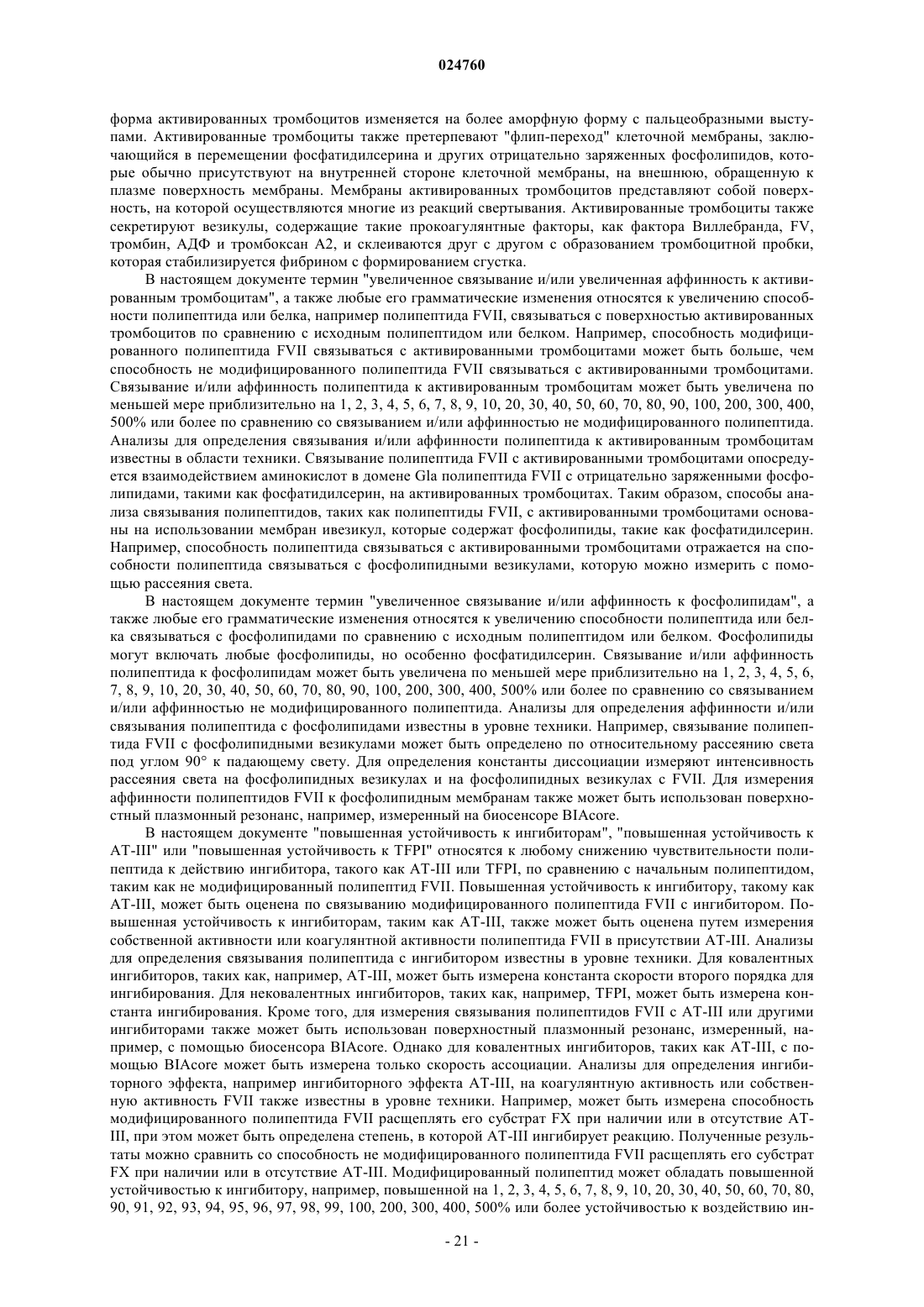 024760

форма активированных тромбоцитов изменяется на более аморфную форму с пальцеобразными выступами. Активированные тромбоциты также претерпевают "флип-переход" клеточной мембраны, заключающийся в перемещении фосфатидилсерина и других отрицательно заряженных фосфолипидов, которые обычно присутствуют на внутренней стороне клеточной мембраны, на внешнюю, обращенную к плазме поверхность мембраны. Мембраны активированных тромбоцитов представляют собой поверхность, на которой осуществляются многие из реакций свертывания. Активированные тромбоциты также секретируют везикулы, содержащие такие прокоагулянтные факторы, как фактора Виллебранда, FV, тромбин, АДФ и тромбоксан А2, и склеиваются друг с другом с образованием тромбоцитной пробки, которая стабилизируется фибрином с формированием сгустка.

В настоящем документе термин "увеличенное связывание и/или увеличенная аффинность к активированным тромбоцитам", а также любые его грамматические изменения относятся к увеличению способности полипептида или белка, например полипептида FVII, связываться с поверхностью активированных тромбоцитов по сравнению с исходным полипептидом или белком. Например, способность модифицированного полипептида FVII связываться с активированными тромбоцитами может быть больше, чем способность не модифицированного полипептида FVII связываться с активированными тромбоцитами. Связывание и/или аффинность полипептида к активированным тромбоцитам может быть увеличена по меньшей мере приблизительно на 1, 2, 3, 4, 5, 6, 7, 8, 9, 10, 20, 30, 40, 50, 60, 70, 80, 90, 100, 200, 300, 400, 500% или более по сравнению со связыванием и/или аффинностью не модифицированного полипептида. Анализы для определения связывания и/или аффинности полипептида к активированным тромбоцитам известны в области техники. Связывание полипептида FVII с активированными тромбоцитами опосредуется взаимодействием аминокислот в домене Gla полипептида FVII с отрицательно заряженными фосфолипидами, такими как фосфатидилсерин, на активированных тромбоцитах. Таким образом, способы анализа связывания полипептидов, таких как полипептиды FVII, с активированными тромбоцитами основаны на использовании мембран ивезикул, которые содержат фосфолипиды, такие как фосфатидилсерин. Например, способность полипептида связываться с активированными тромбоцитами отражается на способности полипептида связываться с фосфолипидными везикулами, которую можно измерить с помощью рассеяния света.

В настоящем документе термин "увеличенное связывание и/или аффинность к фосфолипидам", а также любые его грамматические изменения относятся к увеличению способности полипептида или белка связываться с фосфолипидами по сравнению с исходным полипептидом или белком. Фосфолипиды могут включать любые фосфолипиды, но особенно фосфатидилсерин. Связывание и/или аффинность полипептида к фосфолипидам может быть увеличена по меньшей мере приблизительно на 1, 2, 3, 4, 5, 6, 7, 8, 9, 10, 20, 30, 40, 50, 60, 70, 80, 90, 100, 200, 300, 400, 500% или более по сравнению со связыванием и/или аффинностью не модифицированного полипептида. Анализы для определения аффинности и/или связывания полипептида с фосфолипидами известны в уровне техники. Например, связывание полипептида FVII с фосфолипидными везикулами может быть определено по относительному рассеянию света под углом 90° к падающему свету. Для определения константы диссоциации измеряют интенсивность рассеяния света на фосфолипидных везикулах и на фосфолипидных везикулах с FVII. Для измерения аффинности полипептидов FVII к фосфолипидным мембранам также может быть использован поверхностный плазмонный резонанс, например, измеренный на биосенсоре BIAcore.

В настоящем документе "повышенная устойчивость к ингибиторам", "повышенная устойчивость к AT-III" или "повышенная устойчивость к TFPI" относятся к любому снижению чувствительности полипептида к действию ингибитора, такого как AT-III или TFPI, по сравнению с начальным полипептидом, таким как не модифицированный полипептид FVII. Повышенная устойчивость к ингибитору, такому как AT-III, может быть оценена по связыванию модифицированного полипептида FVII с ингибитором. Повышенная устойчивость к ингибиторам, таким как AT-III, также может быть оценена путем измерения собственной активности или коагулянтной активности полипептида FVII в присутствии AT-III. Анализы для определения связывания полипептида с ингибитором известны в уровне техники. Для ковалентных ингибиторов, таких как, например, AT-III, может быть измерена константа скорости второго порядка для ингибирования. Для нековалентных ингибиторов, таких как, например, TFPI, может быть измерена константа ингибирования. Кроме того, для измерения связывания полипептидов FVII с AT-III или другими ингибиторами также может быть использован поверхностный плазмонный резонанс, измеренный, например, с помощью биосенсора BIAcore. Однако для ковалентных ингибиторов, таких как AT-III, с помощью BIAcore может быть измерена только скорость ассоциации. Анализы для определения ингибиторного эффекта, например ингибиторного эффекта AT-III, на коагулянтную активность или собственную активность FVII также известны в уровне техники. Например, может быть измерена способность модифицированного полипептида FVII расщеплять его субстрат FX при наличии или в отсутствие AT-III, при этом может быть определена степень, в которой AT-III ингибирует реакцию. Полученные результаты можно сравнить со способность не модифицированного полипептида FVII расщеплять его субстрат FX при наличии или в отсутствие AT-III. Модифицированный полипептид может обладать повышенной устойчивостью к ингибитору, например, повышенной на 1, 2, 3, 4, 5, 6, 7, 8, 9, 10, 20, 30, 40, 50, 60, 70, 80, 90, 91, 92, 93, 94, 95, 96, 97, 98, 99, 100, 200, 300, 400, 500% или более устойчивостью к воздействию ин-

- 21 -